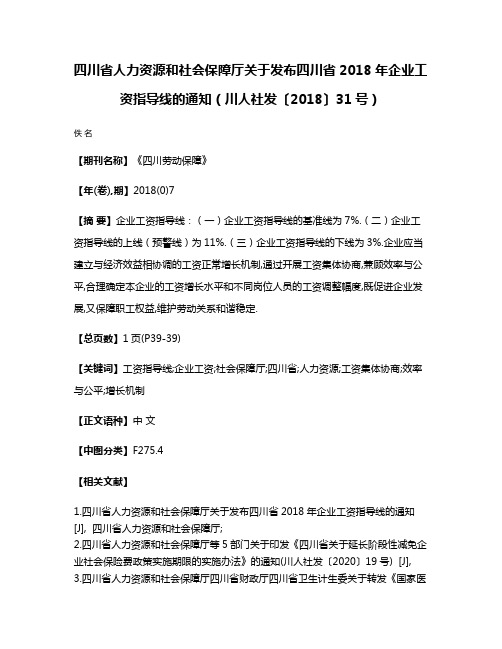 四川省人力资源和社会保障厅关于发布四川省 2018 年企业工资指导线的通知（川人社发〔2018〕31 号）

佚名

【期刊名称】《四川劳动保障》

【年(卷),期】2018(0)7

【摘 要】企业工资指导线：（一）企业工资指导线的基准线为 7%.（二）企业工资指导线的上线（预警线）为 11%.（三）企业工资指导线的下线为 3%.企业应当建立与经济效益相协调的工资正常增长机制,通过开展工资集体协商,兼顾效率与公平,合理确定本企业的工资增长水平和不同岗位人员的工资调整幅度,既促进企业发展,又保障职工权益,维护劳动关系和谐稳定.

【总页数】1 页(P39-39)

【关键词】工资指导线;企业工资;社会保障厅;四川省;人力资源;工资集体协商;效率与公平;增长机制

【正文语种】中 文

【中图分类】F275.4

【相关文献】

1.四川省人力资源和社会保障厅关于发布四川省 2018 年企业工资指导线的通知 [J], 四川省人力资源和社会保障厅;
2.四川省人力资源和社会保障厅等 5 部门关于印发《四川省关于延长阶段性减免企业社会保险费政策实施期限的实施办法》的通知(川人社发〔2020〕19 号) [J],
3.四川省人力资源和社会保障厅四川省财政厅四川省卫生计生委关于转发《国家医